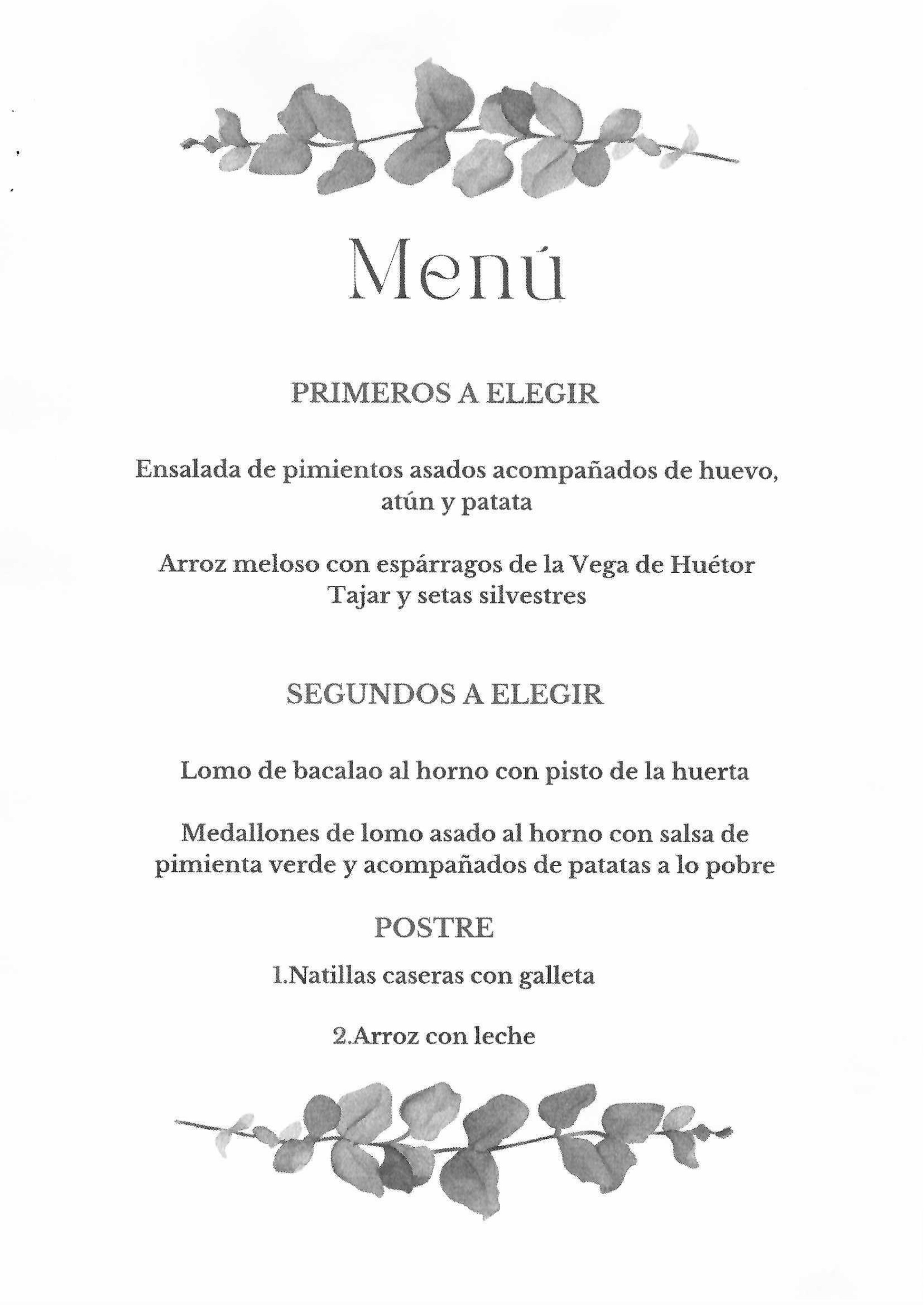 Menú

PRIMEROS A ELEGIR

Ensalada de pimientos asados acompañados de huevo, atún y patata

Arroz meloso con espárragos de la Vega de Huétor Tajar y setas silvestres

SEGUNDOS A ELEGIR

Lomo de bacalao al horno con pisto de la huerta

Medallones de lomo asado al horno con salsa de pimienta verde y acompañados de patatas a lo pobre

POSTRE

1.Natillas caseras con galleta

2.Arroz con leche